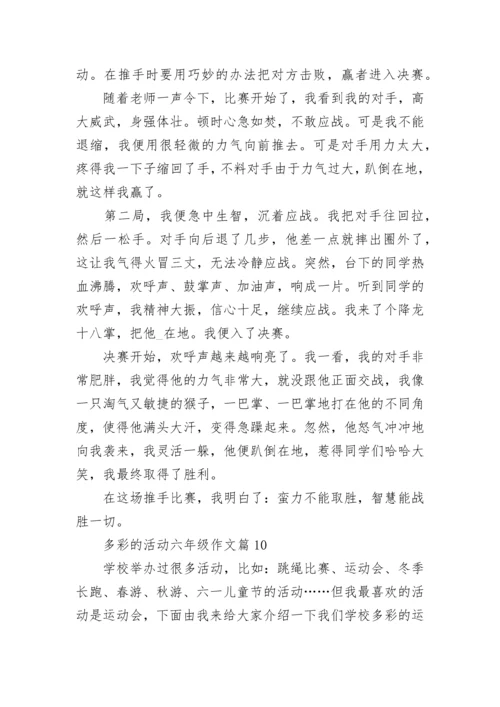 动。在推手时要用巧妙的办法把对方击败，赢者进入决赛。

随着老师一声令下，比赛开始了，我看到我的对手，高大威武，身强体壮。顿时心急如焚，不敢应战。可是我不能退缩，我便用很轻微的力气向前推去。可是对手用力太大，疼得我一下子缩回了手，不料对手由于力气过大，趴倒在地，就这样我赢了。

第二局，我便急中生智，沉着应战。我把对手往回拉，然后一松手。对手向后退了几步，他差一点就摔出圈外了，这让我气得火冒三丈，无法冷静应战。突然，台下的同学热血沸腾，欢呼声、鼓掌声、加油声，响成一片。听到同学的欢呼声，我精神大振，信心十足，继续应战。我来了个降龙十八掌，把他_在地。我便入了决赛。

决赛开始，欢呼声越来越响亮了。我一看，我的对手非常肥胖，我觉得他的力气非常大，就没跟他正面交战，我像一只淘气又敏捷的猴子，一巴掌、一巴掌地打在他的不同角度，使得他满头大汗，变得急躁起来。忽然，他怒气冲冲地向我袭来，我灵活一躲，他便趴倒在地，惹得同学们哈哈大笑，我最终取得了胜利。

在这场推手比赛，我明白了：蛮力不能取胜，智慧能战胜一切。

多彩的活动六年级作文篇 10

学校举办过很多活动，比如：跳绳比赛、运动会、冬季长跑、春游、秋游、六一儿童节的活动……但我最喜欢的活动是运动会，下面由我来给大家介绍一下我们学校多彩的运